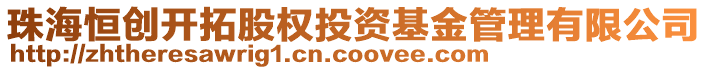 珠海恒创开拓股权投资基金管理有限公司
http://zhtheresawrig1.cn.coovee.com